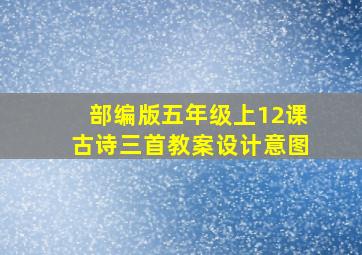 部编版五年级上12课
古诗三首教案设计意图